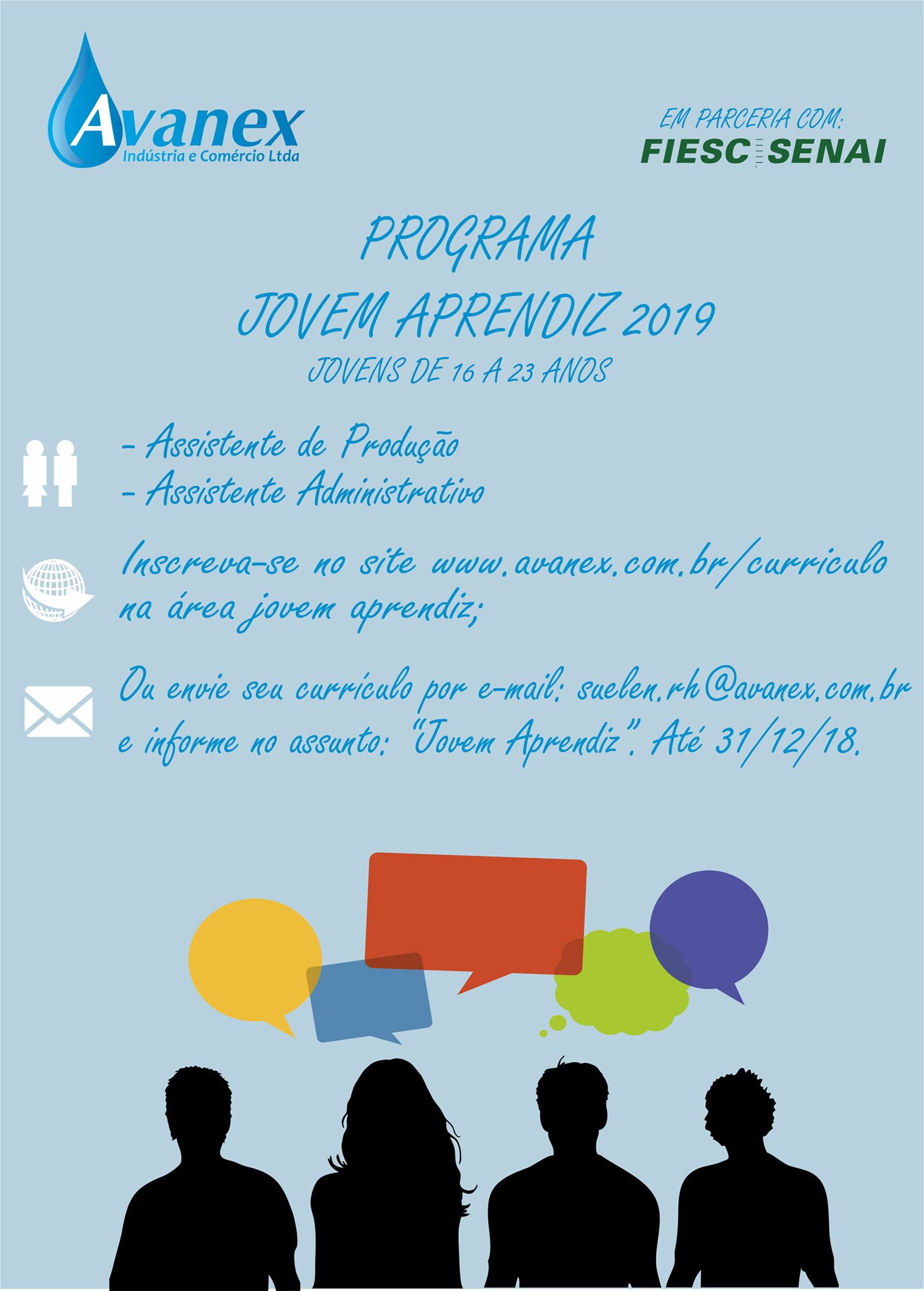 Avanex
Indústria e Comércio Ltda

EM PARCERIA COM:
FIESC SENAI

PROGRAMA
JOVEM APRENDIZ 2019
JOVENS DE 16 A 23 ANOS

- Assistente de Produção
- Assistente Administrativo

Inscreva-se no site www.avanex.com.br/curriculo na área jovem aprendiz;

Ou envie seu currículo por e-mail: suelen.rh@avanex.com.br e informe no assunto: "Jovem Aprendiz". Até 31/12/18.